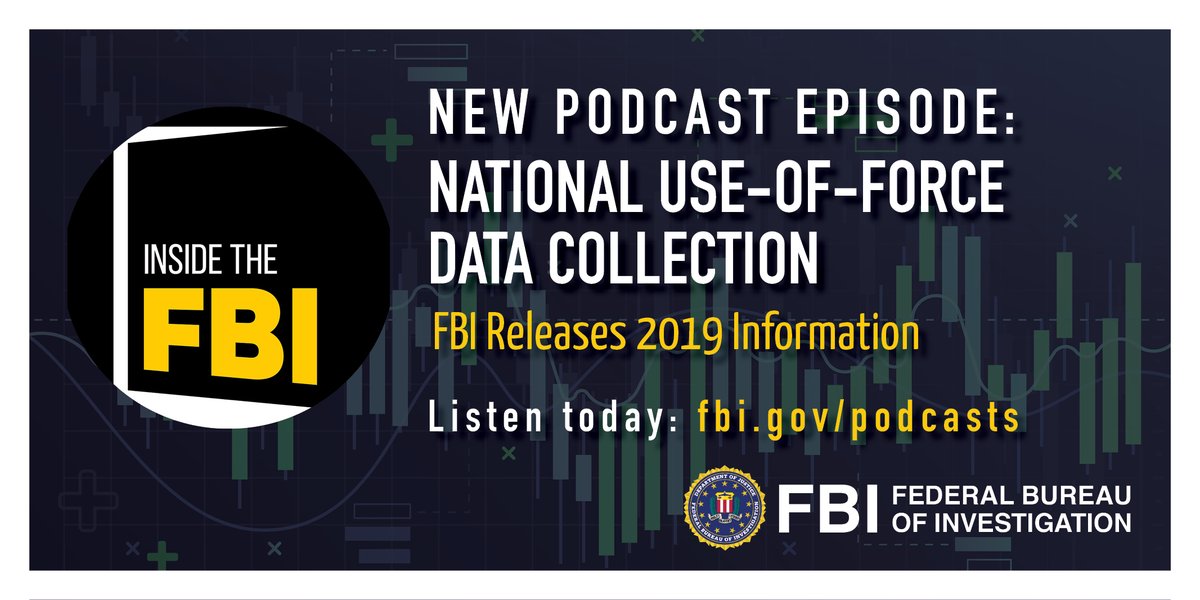 INSIDE THE
FBI

NEW PODCAST EPISODE:
NATIONAL USE-OF-FORCE DATA COLLECTION

FBI Releases 2019 Information

Listen today: fbi.gov/podcasts

DEPARTMENT OF JUSTICE
FEDERAL BUREAU OF INVESTIGATION

FBI FEDERAL BUREAU OF INVESTIGATION